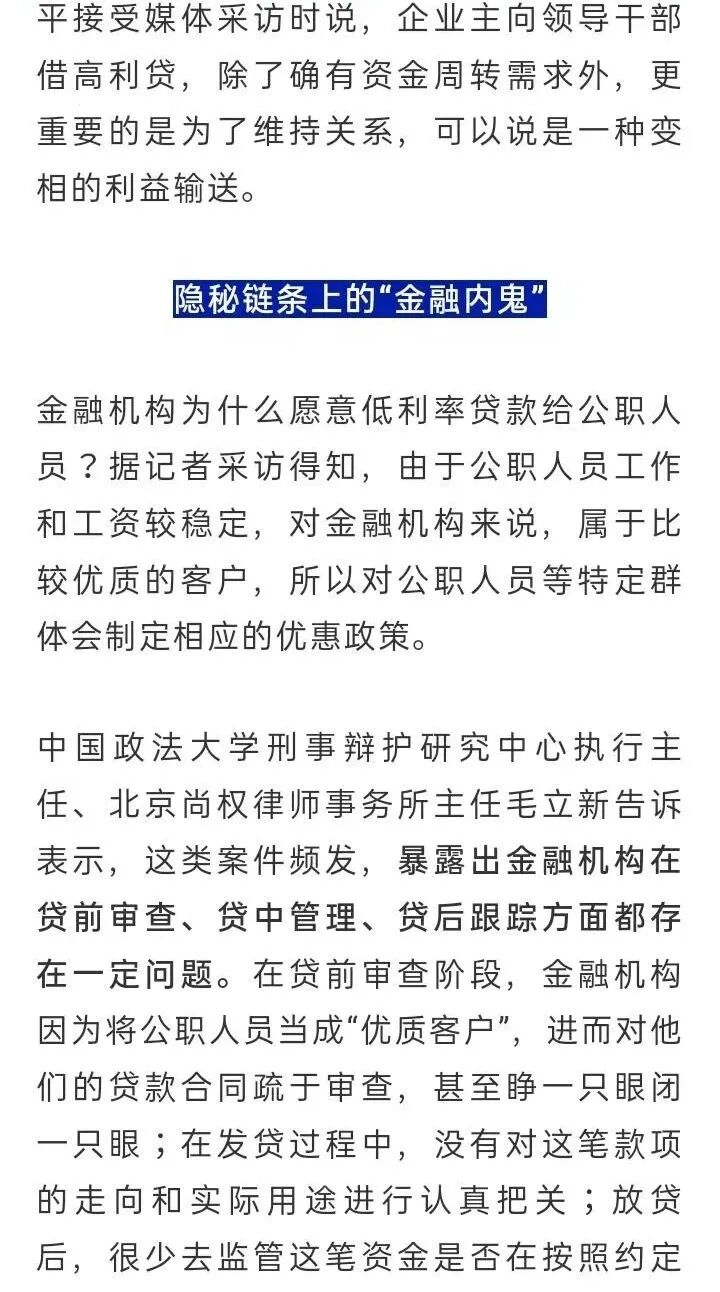 平接受媒体采访时说，企业主向领导干部借高利贷，除了确有资金周转需求外，更重要的是为了维持关系，可以说是一种变相的利益输送。

隐秘链条上的“金融内鬼”

金融机构为什么愿意低利率贷款给公职人员？据记者采访得知，由于公职人员工作和工资较稳定，对金融机构来说，属于比较优质的客户，所以对公职人员等特定群体会制定相应的优惠政策。

中国政法大学刑事辩护研究中心执行主任、北京尚权律师事务所主任毛立新告诉表示，这类案件频发，暴露出金融机构在贷前审查、贷中管理、贷后跟踪方面都存在一定问题。在贷前审查阶段，金融机构因为将公职人员当成“优质客户”，进而对他们的贷款合同疏于审查，甚至睁一只眼闭一只眼；在发贷过程中，没有对这笔款项的走向和实际用途进行认真把关；放贷后，很少去监管这笔资金是否在按照约定